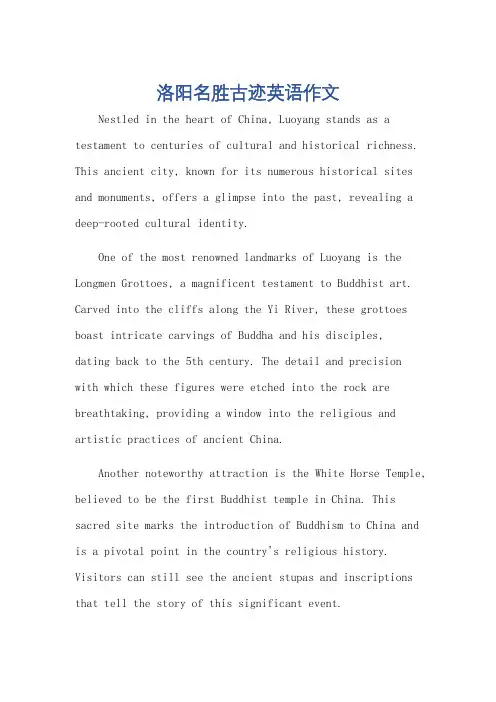 洛阳名胜古迹英语作文

Nestled in the heart of China, Luoyang stands as a testament to centuries of cultural and historical richness. This ancient city, known for its numerous historical sites and monuments, offers a glimpse into the past, revealing a deep-rooted cultural identity.

One of the most renowned landmarks of Luoyang is the Longmen Grottoes, a magnificent testament to Buddhist art. Carved into the cliffs along the Yi River, these grottoes boast intricate carvings of Buddha and his disciples, dating back to the 5th century. The detail and precision with which these figures were etched into the rock are breathtaking, providing a window into the religious and artistic practices of ancient China.

Another noteworthy attraction is the White Horse Temple, believed to be the first Buddhist temple in China. This sacred site marks the introduction of Buddhism to China and is a pivotal point in the country's religious history. Visitors can still see the ancient stupas and inscriptions that tell the story of this significant event.